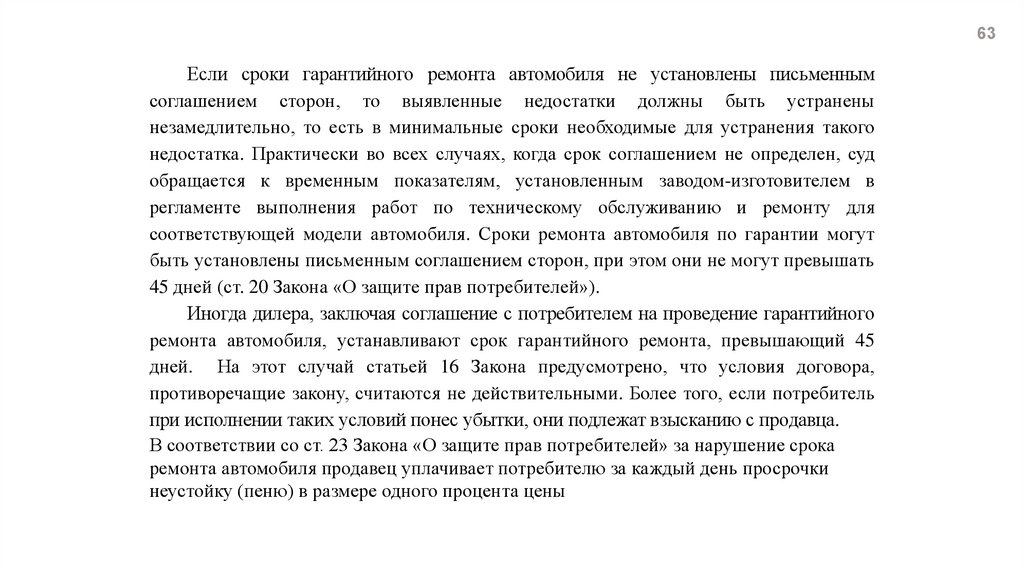 63

Если сроки гарантийного ремонта автомобиля не установлены письменным соглашением сторон, то выявленные недостатки должны быть устранены незамедлительно, то есть в минимальные сроки необходимые для устранения такого недостатка. Практически во всех случаях, когда срок соглашением не определен, суд обращается к временным показателям, установленным заводом-изготовителем в регламенте выполнения работ по техническому обслуживанию и ремонту для соответствующей модели автомобиля. Сроки ремонта автомобиля по гарантии могут быть установлены письменным соглашением сторон, при этом они не могут превышать 45 дней (ст. 20 Закона «О защите прав потребителей»).

Иногда дилера, заключая соглашение с потребителем на проведение гарантийного ремонта автомобиля, устанавливают срок гарантийного ремонта, превышающий 45 дней. На этот случай статьей 16 Закона предусмотрено, что условия договора, противоречащие закону, считаются не действительными. Более того, если потребитель при исполнении таких условий понес убытки, они подлежат взысканию с продавца.
В соответствии со ст. 23 Закона «О защите прав потребителей» за нарушение срока ремонта автомобиля продавец уплачивает потребителю за каждый день просрочки неустойку (пеню) в размере одного процента цены